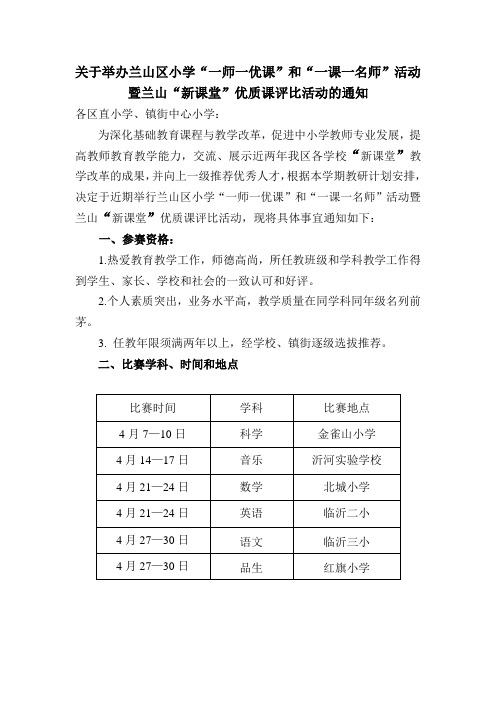 关于举办兰山区小学“一师一优课”和“一课一名师”活动暨兰山“新课堂”优质课评比活动的通知

各区直小学、镇街中心小学：

为深化基础教育课程与教学改革，促进中小学教师专业发展，提高教师教育教学能力，交流、展示近两年我区各学校“新课堂”教学改革的成果，并向上一级推荐优秀人才，根据本学期教研计划安排，决定于近期举行兰山区小学“一师一优课”和“一课一名师”活动暨兰山“新课堂”优质课评比活动，现将具体事宜通知如下：

一、参赛资格：

1.热爱教育教学工作，师德高尚，所任教班级和学科教学工作得到学生、家长、学校和社会的一致认可和好评。

2.个人素质突出，业务水平高，教学质量在同学科同年级名列前茅。

3. 任教年限须满两年以上，经学校、镇街逐级选拔推荐。

二、比赛学科、时间和地点

| 比赛时间 | 学科 | 比赛地点 |
|---|---|---|
| 4月7—10日 | 科学 | 金雀山小学 |
| 4月14—17日 | 音乐 | 沂河实验学校 |
| 4月21—24日 | 数学 | 北城小学 |
| 4月21—24日 | 英语 | 临沂二小 |
| 4月27—30日 | 语文 | 临沂三小 |
| 4月27—30日 | 品生 | 红旗小学 |